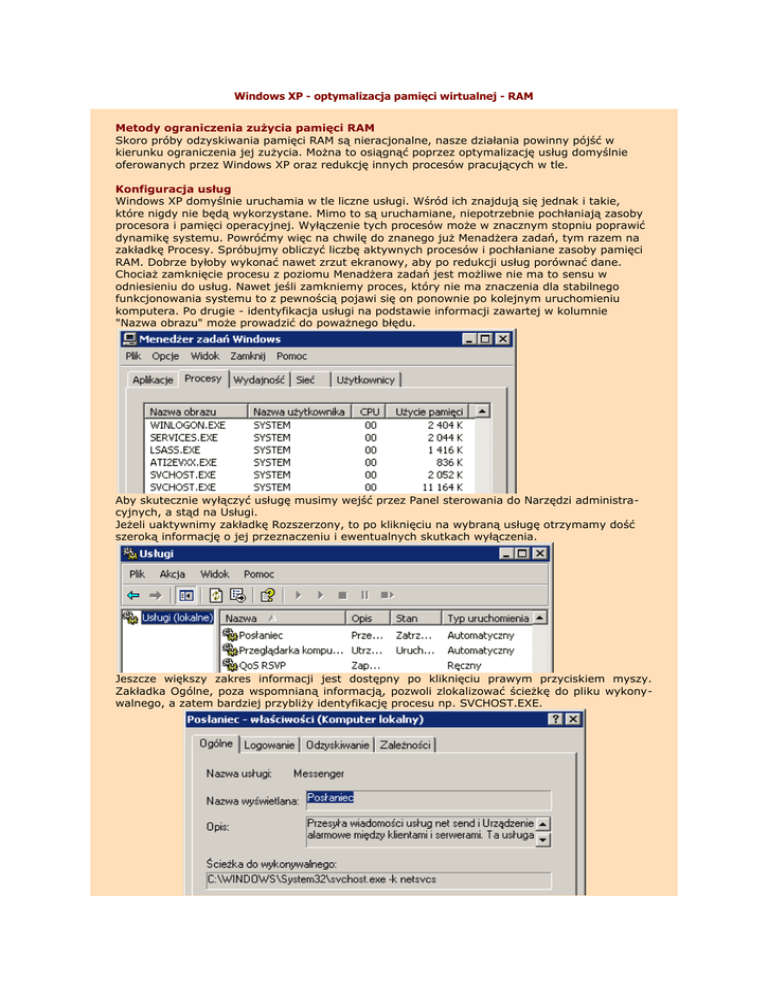 Windows XP - optymalizacja pamięci wirtualnej - RAM

Metody ograniczenia zużycia pamięci RAM
Skoro próby odzyskiwania pamięci RAM są nieracjonalne, nasze działania powinny pójść w kierunku ograniczenia jej zużycia. Można to osiągnąć poprzez optymalizację usług domyślnie oferowanych przez Windows XP oraz redukcję innych procesów pracujących w tle.

Konfiguracja usług
Windows XP domyślnie uruchamia w tle liczne usługi. Wśród ich znajdują się jednak i takie, które nigdy nie będą wykorzystane. Mimo to są uruchamiane, niepotrzebnie pochłaniają zasoby procesora i pamięci operacyjnej. Wyłączenie tych procesów może w znacznym stopniu poprawić dynamikę systemu. Powróćmy więc na chwilę do znanego już Menadżera zadań, tym razem na zakładkę Procesy. Spróbujmy obliczyć liczbę aktywnych procesów i pochłaniane zasoby pamięci RAM. Dobrze byłoby wykonać nawet zrzut ekranowy, aby po redukcji usług porównać dane. Chociaż zamknięcie procesu z poziomu Menadżera zadań jest możliwe nie ma to sensu w odniesieniu do usług. Nawet jeśli zamkniemy proces, który nie ma znaczenia dla stabilnego funkcjonowania systemu to z pewnością pojawi się on ponownie po kolejnym uruchomieniu komputera. Po drugie - identyfikacja usługi na podstawie informacji zawartej w kolumnie "Nazwa obrazu" może prowadzić do poważnego błędu.

Menedżer zadań Windows
Plik Opcje Widok Zamknij Pomoc
Aplikacje Procesy Wydajność Sieć Użytkownicy

| Nazwa obrazu | Nazwa użytkownika | CPU | Użycie pamięci |
|---|---|---|---|
| WINLOGON.EXE | SYSTEM | 00 | 2 404 K |
| SERVICES.EXE | SYSTEM | 00 | 2 044 K |
| LSASS.EXE | SYSTEM | 00 | 1 416 K |
| ATI2EVXX.EXE | SYSTEM | 00 | 836 K |
| SVCHOST.EXE | SYSTEM | 00 | 2 052 K |
| SVCHOST.EXE | SYSTEM | 00 | 11 164 K |

Aby skutecznie wyłączyć usługę musimy wejść przez Panel sterowania do Narzędzi administracyjnych, a stąd na Usługi.
Jeżeli uaktywnimy zakładkę Rozszerzony, to po kliknięciu na wybraną usługę otrzymamy dość szeroką informację o jej przeznaczeniu i ewentualnych skutkach wyłączenia.

Usługi
Plik Akcja Widok Pomoc
Usługi (lokalne)

| Nazwa | Opis | Stan | Typ uruchomienia |
|---|---|---|---|
| Posłaniec | Prze... | Zatrz... | Automatyczny |
| Przeglądarka kompu... | Utrz... | Uruch... | Automatyczny |
| QoS RSVP | Zap... | | Ręczny |

Jeszcze większy zakres informacji jest dostępny po kliknięciu prawym przyciskiem myszy. Zakładka Ogólne, poza wspomnianą informacją, pozwoli zlokalizować ścieżkę do pliku wykonywalnego, a zatem bardziej przybliży identyfikację procesu np. SVCHOST.EXE.

Posłaniec - właściwości (Komputer lokalny)
Ogólne Logowanie Odzyskiwanie Zależności
Nazwa usługi: Messenger
Nazwa wyświetlana: Posłaniec
Opis: Przesyła wiadomości usług net send i Urządzenie alarmowe między klientami i serwerami. Ta usługa
Ścieżka do wykonywalnego:
C:\WINDOWS\System32\svchost.exe -k netsvcs